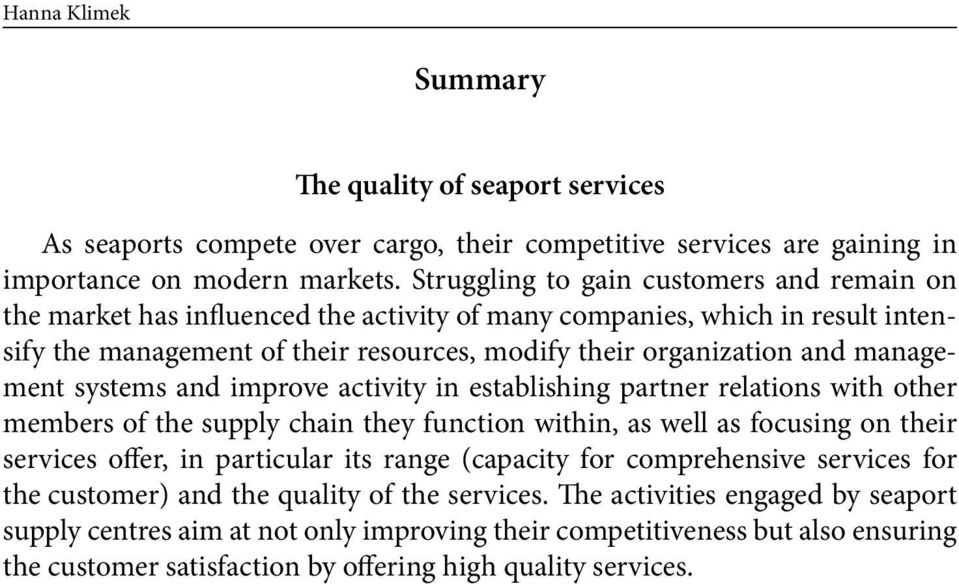 Hanna Klimek

Summary

The quality of seaport services

As seaports compete over cargo, their competitive services are gaining in importance on modern markets. Struggling to gain customers and remain on the market has influenced the activity of many companies, which in result intensify the management of their resources, modify their organization and management systems and improve activity in establishing partner relations with other members of the supply chain they function within, as well as focusing on their services offer, in particular its range (capacity for comprehensive services for the customer) and the quality of the services. The activities engaged by seaport supply centres aim at not only improving their competitiveness but also ensuring the customer satisfaction by offering high quality services.